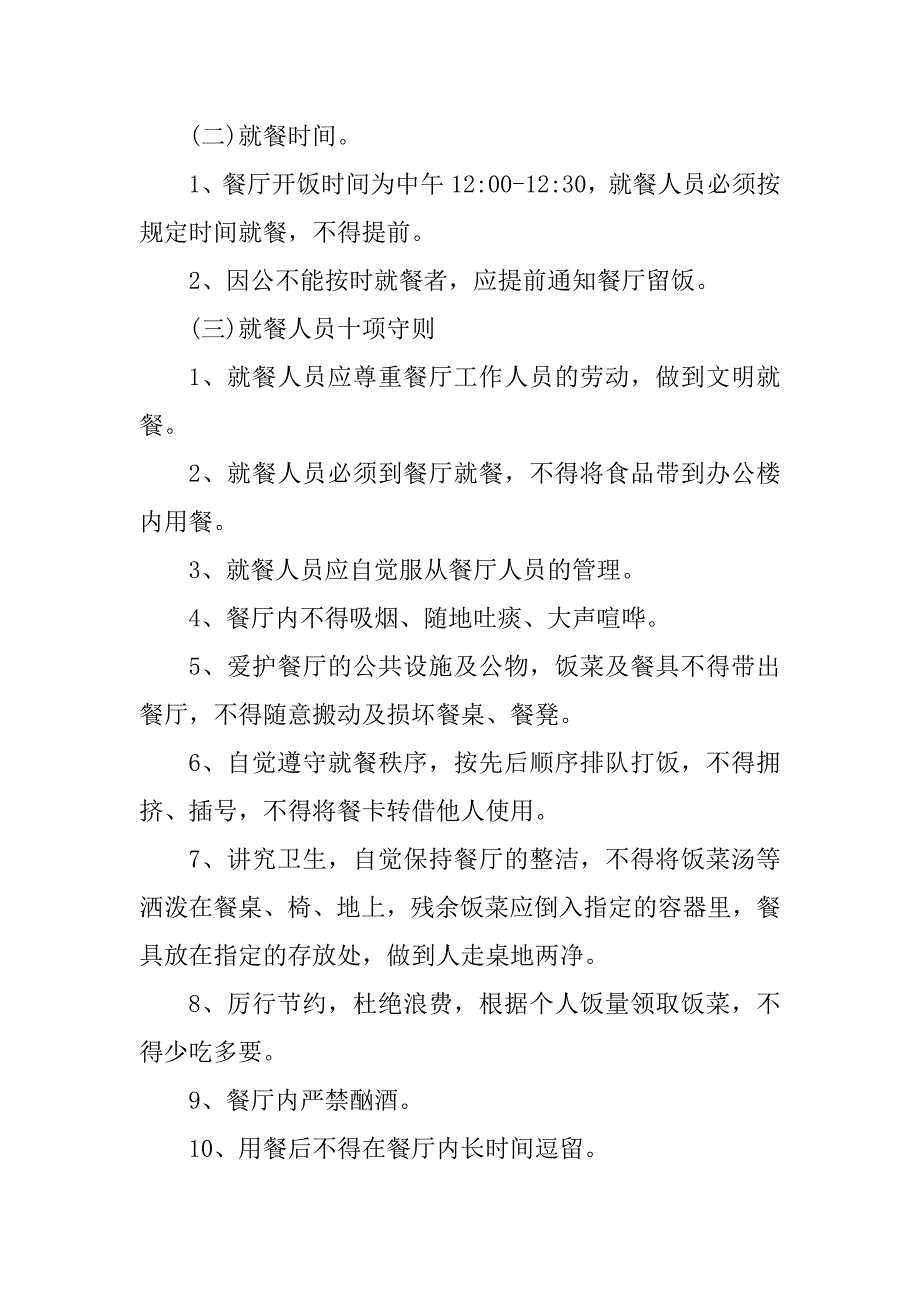 (二)就餐时间。

1、餐厅开饭时间为中午 12:00-12:30，就餐人员必须按规定时间就餐，不得提前。

2、因公不能按时就餐者，应提前通知餐厅留饭。

(三)就餐人员十项守则

1、就餐人员应尊重餐厅工作人员的劳动，做到文明就餐。

2、就餐人员必须到餐厅就餐，不得将食品带到办公楼内用餐。

3、就餐人员应自觉服从餐厅人员的管理。

4、餐厅内不得吸烟、随地吐痰、大声喧哗。

5、爱护餐厅的公共设施及公物，饭菜及餐具不得带出餐厅，不得随意搬动及损坏餐桌、餐凳。

6、自觉遵守就餐秩序，按先后顺序排队打饭，不得拥挤、插号，不得将餐卡转借他人使用。

7、讲究卫生，自觉保持餐厅的整洁，不得将饭菜汤等洒泼在餐桌、椅、地上，残余饭菜应倒入指定的容器里，餐具放在指定的存放处，做到人走桌地两净。

8、厉行节约，杜绝浪费，根据个人饭量领取饭菜，不得少吃多要。

9、餐厅内严禁酗酒。

10、用餐后不得在餐厅内长时间逗留。